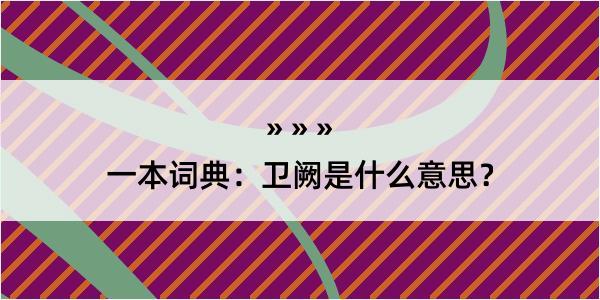 » » »

一本词典：卫阙是什么意思？